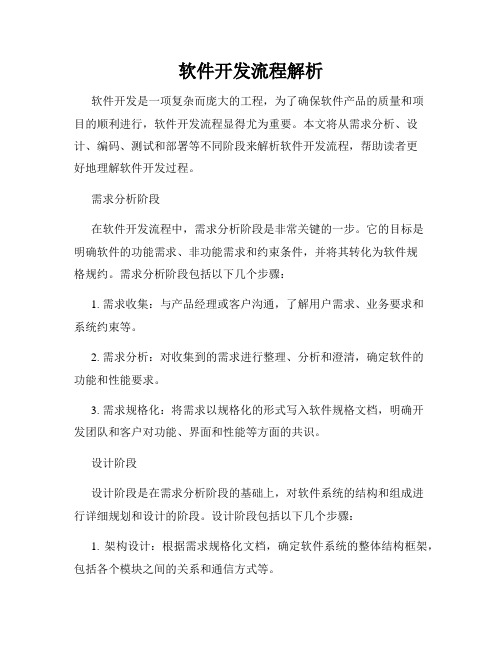 软件开发流程解析

软件开发是一项复杂而庞大的工程，为了确保软件产品的质量和项目的顺利进行，软件开发流程显得尤为重要。本文将从需求分析、设计、编码、测试和部署等不同阶段来解析软件开发流程，帮助读者更好地理解软件开发过程。

需求分析阶段

在软件开发流程中，需求分析阶段是非常关键的一步。它的目标是明确软件的功能需求、非功能需求和约束条件，并将其转化为软件规格规约。需求分析阶段包括以下几个步骤：

1. 需求收集：与产品经理或客户沟通，了解用户需求、业务要求和系统约束等。

2. 需求分析：对收集到的需求进行整理、分析和澄清，确定软件的功能和性能要求。

3. 需求规格化：将需求以规格化的形式写入软件规格文档，明确开发团队和客户对功能、界面和性能等方面的共识。

设计阶段

设计阶段是在需求分析阶段的基础上，对软件系统的结构和组成进行详细规划和设计的阶段。设计阶段包括以下几个步骤：

1. 架构设计：根据需求规格化文档，确定软件系统的整体结构框架，包括各个模块之间的关系和通信方式等。